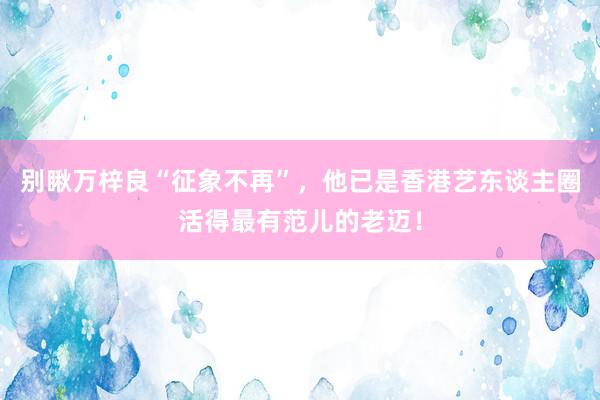 别瞅万梓良“征象不再”，他已是香港艺东谈主圈活得最有范儿的老迈！